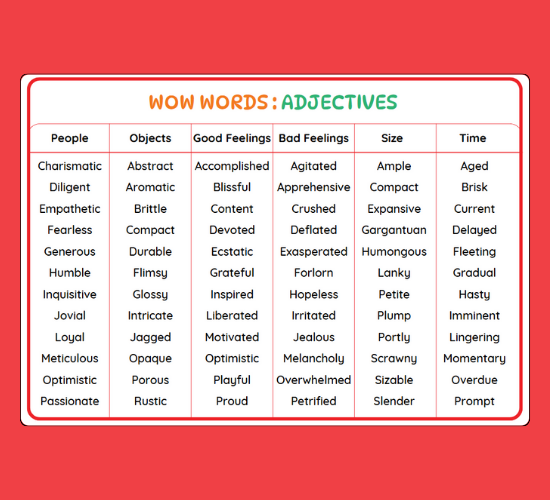 WOW WORDS : ADJECTIVES

| People | Objects | Good Feelings | Bad Feelings | Size | Time |
|---|---|---|---|---|---|
| Charismatic | Abstract | Accomplished | Agitated | Ample | Aged |
| Diligent | Aromatic | Blissful | Apprehensive | Compact | Brisk |
| Empathetic | Brittle | Content | Crushed | Expansive | Current |
| Fearless | Compact | Devoted | Deflated | Gargantuan | Delayed |
| Generous | Durable | Ecstatic | Exasperated | Humongous | Fleeting |
| Humble | Flimsy | Grateful | Forlorn | Lanky | Gradual |
| Inquisitive | Glossy | Inspired | Hopeless | Petite | Hasty |
| Jovial | Intricate | Liberated | Irritated | Plump | Imminent |
| Loyal | Jagged | Motivated | Jealous | Portly | Lingering |
| Meticulous | Opaque | Optimistic | Melancholy | Scrawny | Momentary |
| Optimistic | Porous | Playful | Overwhelmed | Sizable | Overdue |
| Passionate | Rustic | Proud | Petrified | Slender | Prompt |